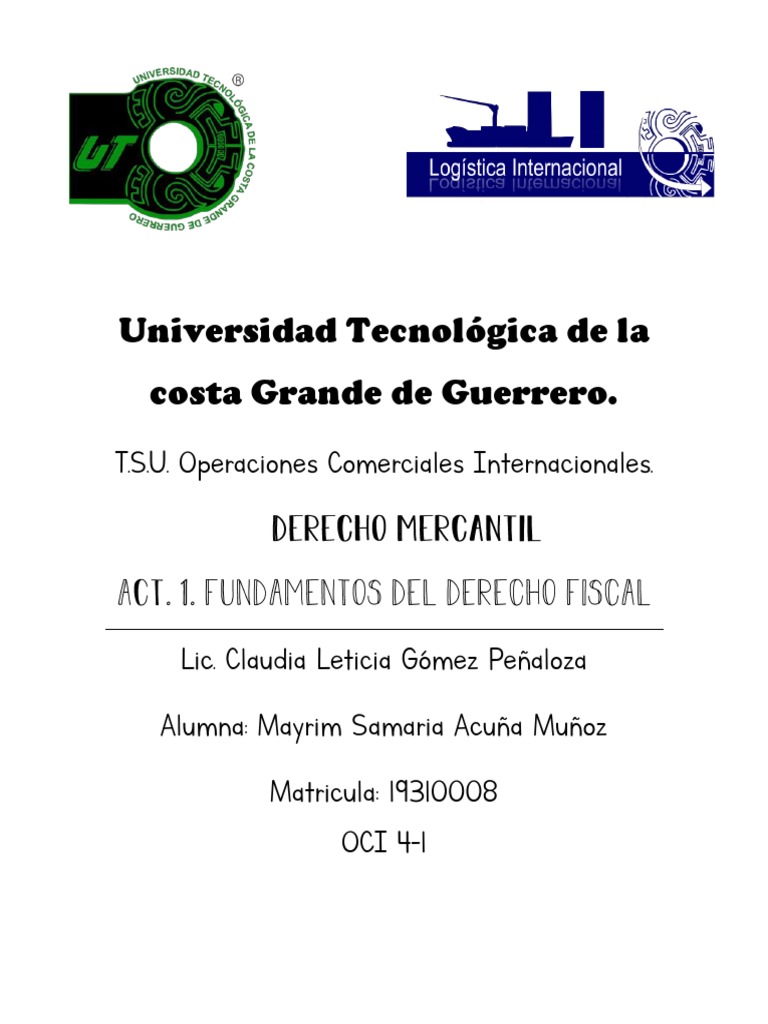 UNIVERSIDAD TECNOLÓGICA DE LA COSTA GRANDE DE GUERRERO ®

UT

Logística Internacional

Universidad Tecnológica de la costa Grande de Guerrero.

T.S.U. Operaciones Comerciales Internacionales.

DERECHO MERCANTIL

ACT. 1. FUNDAMENTOS DEL DERECHO FISCAL

Lic. Claudia Leticia Gómez Peñaloza

Alumna: Mayrim Samaria Acuña Muñoz

Matricula: 19310008

OCI 4-1